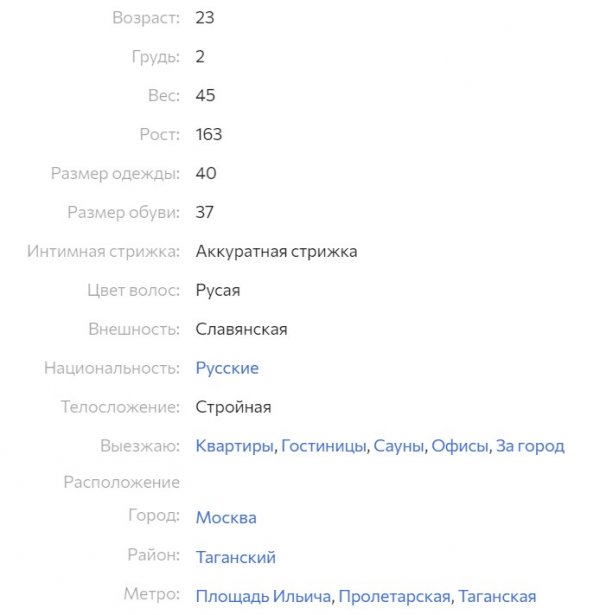 Возраст: 23

Грудь: 2

Вес: 45

Рост: 163

Размер одежды: 40

Размер обуви: 37

Интимная стрижка: Аккуратная стрижка

Цвет волос: Русая

Внешность: Славянская

Национальность: Русские

Телосложение: Стройная

Выезжаю: Квартиры, Гостиницы, Сауны, Офисы, За город

Расположение

Город: Москва

Район: Таганский

Метро: Площадь Ильича, Пролетарская, Таганская